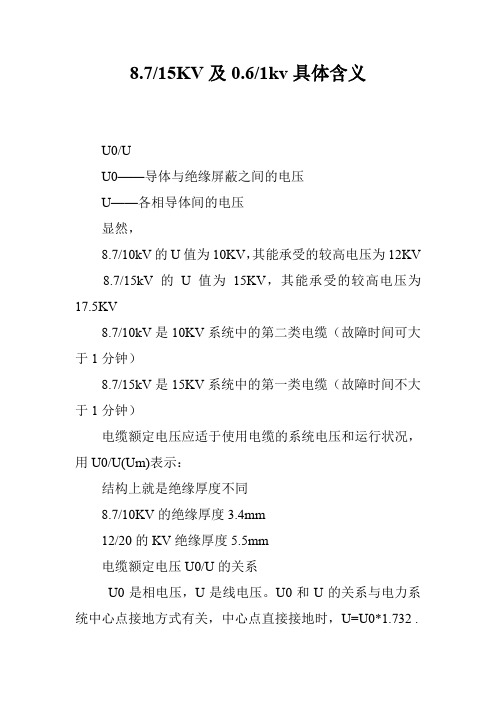 8.7/15KV 及 0.6/1kv 具体含义

U0/U

U0——导体与绝缘屏蔽之间的电压

U——各相导体间的电压

显然，

8.7/10kV 的 U 值为 10KV,其能承受的较高电压为 12KV

8.7/15kV 的 U 值为 15KV，其能承受的较高电压为 17.5KV

8.7/10kV 是 10KV 系统中的第二类电缆（故障时间可大于 1 分钟）

8.7/15kV 是 15KV 系统中的第一类电缆（故障时间不大于 1 分钟）

电缆额定电压应适于使用电缆的系统电压和运行状况，用 U0/U(Um)表示：

结构上就是绝缘厚度不同

8.7/10KV 的绝缘厚度 3.4mm

12/20 的 KV 绝缘厚度 5.5mm

电缆额定电压 U0/U 的关系

U0 是相电压，U 是线电压。U0 和 U 的关系与电力系统中心点接地方式有关，中心点直接接地时，U=U0*1.732 .